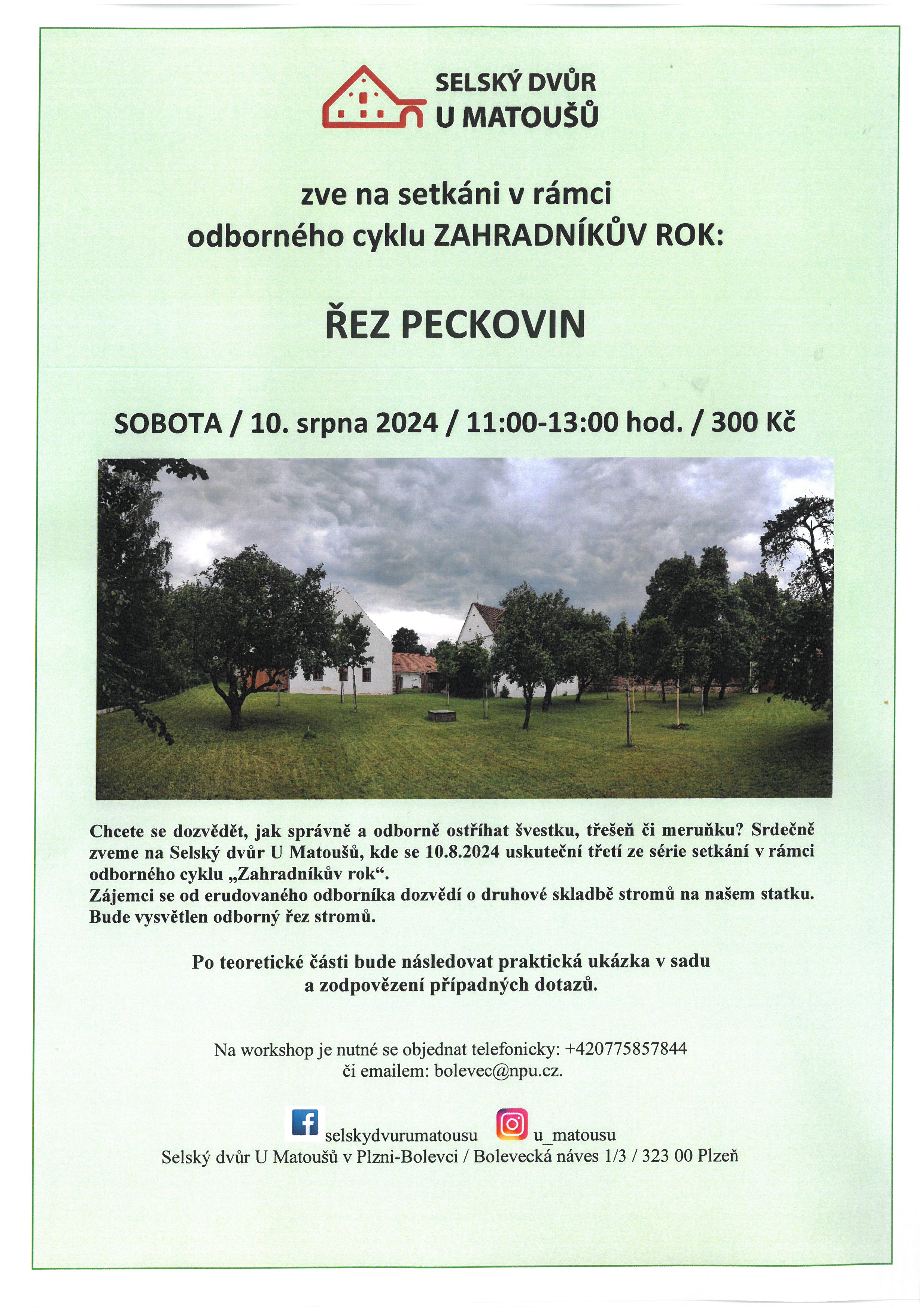 SELSKÝ DVŮR
U MATOUŠŮ

zve na setkáni v rámci
odborného cyklu ZAHRADNÍKŮV ROK:

ŘEZ PECKOVIN

SOBOTA / 10. srpna 2024 / 11:00-13:00 hod. / 300 Kč

Chcete se dozvědět, jak správně a odborně ostříhat švestku, třešeň či meruňku? Srdečně zveme na Selský dvůr U Matoušů, kde se 10.8.2024 uskuteční třetí ze série setkání v rámci odborného cyklu „Zahradníkův rok“.
Zájemci se od erudovaného odborníka dozvědí o druhové skladbě stromů na našem statku. Bude vysvětlen odborný řez stromů.

Po teoretické části bude následovat praktická ukázka v sadu
a zodpovězení případných dotazů.

Na workshop je nutné se objednat telefonicky: +420775857844
či emailem: bolevec@npu.cz.

selskydvurumatousu u_matousu
Selský dvůr U Matoušů v Plzni-Bolevci / Bolevecká náves 1/3 / 323 00 Plzeň